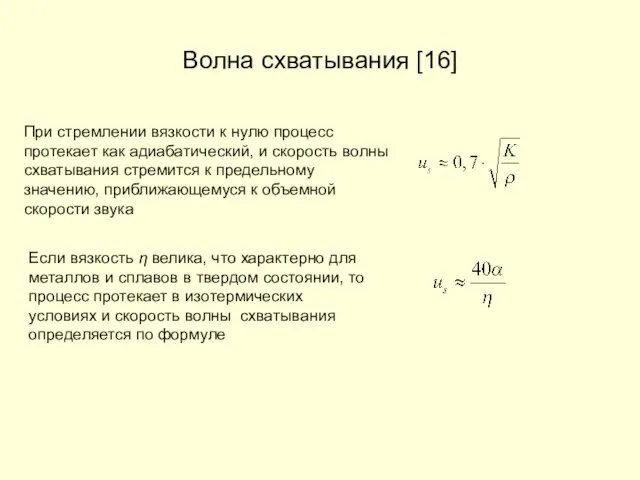 Волна схватывания [16]

При стремлении вязкости к нулю процесс протекает как адиабатический, и скорость волны схватывания стремится к предельному значению, приближающемуся к объемной скорости звука

$u_s \approx 0,7 \cdot \sqrt{\frac{K}{\rho}}$

Если вязкость $\eta$ велика, что характерно для металлов и сплавов в твердом состоянии, то процесс протекает в изотермических условиях и скорость волны схватывания определяется по формуле

$u_s \approx \frac{40\alpha}{\eta}$